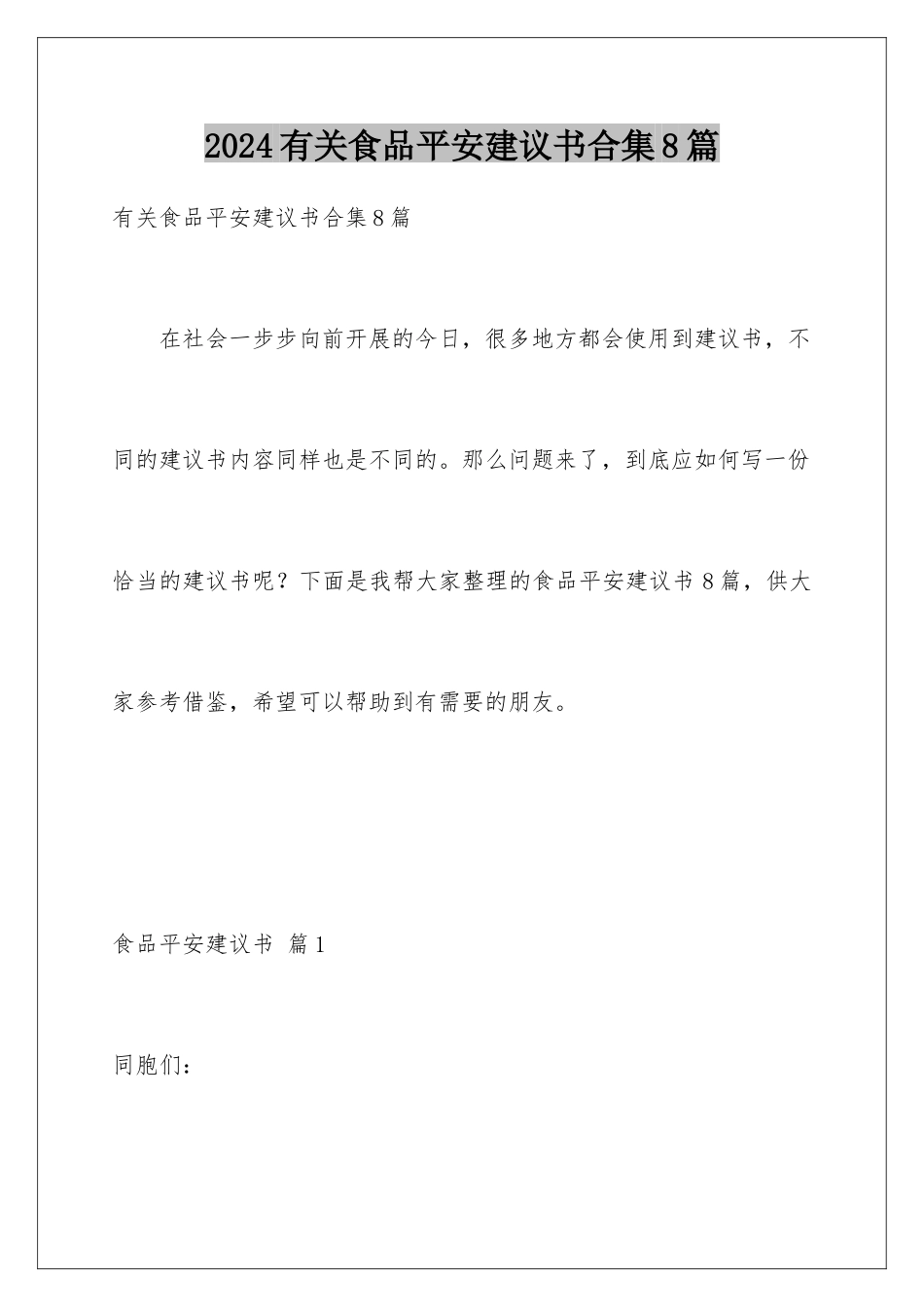 2024有关食品平安建议书合集8篇

有关食品平安建议书合集8篇

在社会一步步向前开展的今日，很多地方都会使用到建议书，不同的建议书内容同样也是不同的。那么问题来了，到底应如何写一份恰当的建议书呢？下面是我帮大家整理的食品平安建议书8篇，供大家参考借鉴，希望可以帮助到有需要的朋友。

食品平安建议书 篇1

同胞们：